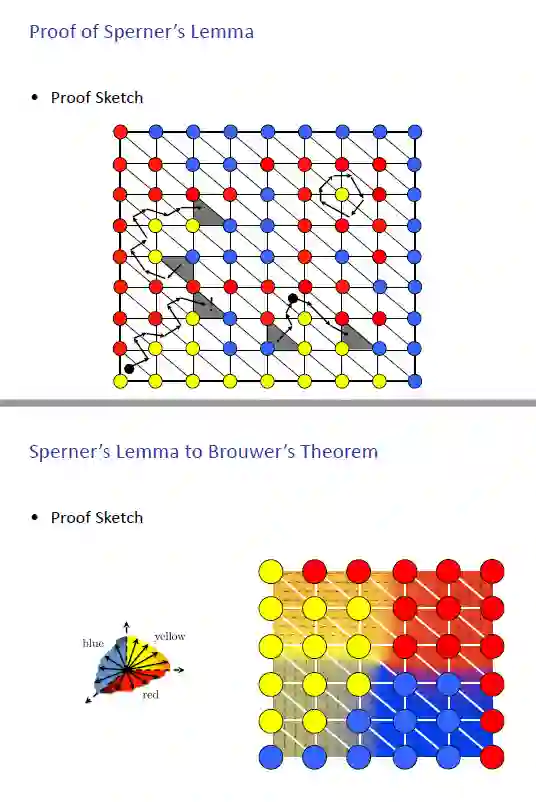 Proof of Sperner's Lemma

• Proof Sketch

Sperner's Lemma to Brouwer's Theorem

• Proof Sketch

blue

yellow

red